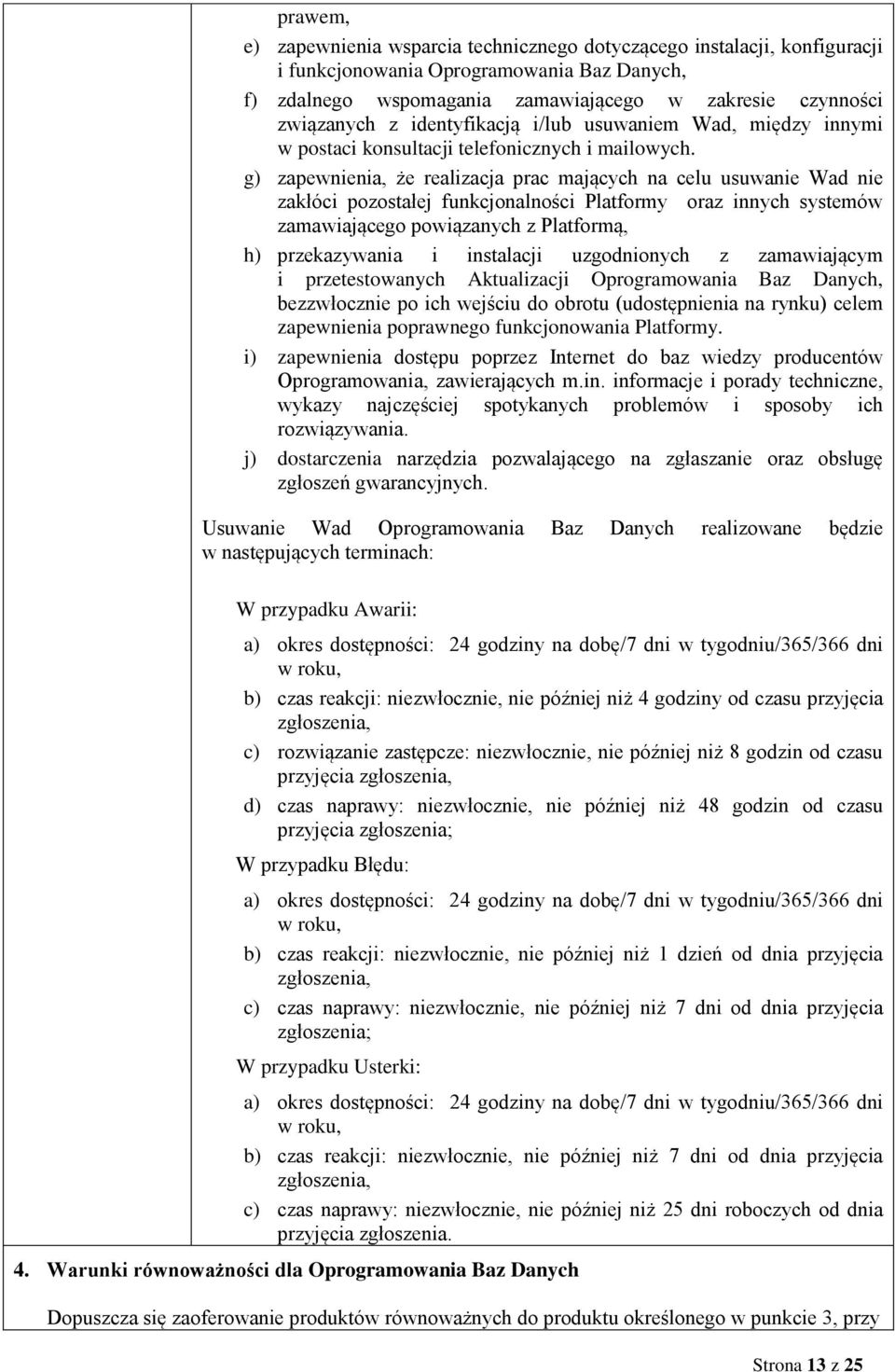 prawem,

e) zapewnienia wsparcia technicznego dotyczącego instalacji, konfiguracji i funkcjonowania Oprogramowania Baz Danych,

f) zdalnego wspomagania zamawiającego w zakresie czynności związanych z identyfikacją i/lub usuwaniem Wad, między innymi w postaci konsultacji telefonicznych i mailowych.

g) zapewnienia, że realizacja prac mających na celu usuwanie Wad nie zakłóci pozostałej funkcjonalności Platformy oraz innych systemów zamawiającego powiązanych z Platformą,

h) przekazywania i instalacji uzgodnionych z zamawiającym i przetestowanych Aktualizacji Oprogramowania Baz Danych, bezzwłocznie po ich wejściu do obrotu (udostępnienia na rynku) celem zapewnienia poprawnego funkcjonowania Platformy.

i) zapewnienia dostępu poprzez Internet do baz wiedzy producentów Oprogramowania, zawierających m.in. informacje i porady techniczne, wykazy najczęściej spotykanych problemów i sposoby ich rozwiązywania.

j) dostarczenia narzędzia pozwalającego na zgłaszanie oraz obsługę zgłoszeń gwarancyjnych.

Usuwanie Wad Oprogramowania Baz Danych realizowane będzie w następujących terminach:

W przypadku Awarii:

a) okres dostępności: 24 godziny na dobę/7 dni w tygodniu/365/366 dni w roku,

b) czas reakcji: niezwłocznie, nie później niż 4 godziny od czasu przyjęcia zgłoszenia,

c) rozwiązanie zastępcze: niezwłocznie, nie później niż 8 godzin od czasu przyjęcia zgłoszenia,

d) czas naprawy: niezwłocznie, nie później niż 48 godzin od czasu przyjęcia zgłoszenia;

W przypadku Błędu:

a) okres dostępności: 24 godziny na dobę/7 dni w tygodniu/365/366 dni w roku,

b) czas reakcji: niezwłocznie, nie później niż 1 dzień od dnia przyjęcia zgłoszenia,

c) czas naprawy: niezwłocznie, nie później niż 7 dni od dnia przyjęcia zgłoszenia;

W przypadku Usterki:

a) okres dostępności: 24 godziny na dobę/7 dni w tygodniu/365/366 dni w roku,

b) czas reakcji: niezwłocznie, nie później niż 7 dni od dnia przyjęcia zgłoszenia,

c) czas naprawy: niezwłocznie, nie później niż 25 dni roboczych od dnia przyjęcia zgłoszenia.

4. Warunki równoważności dla Oprogramowania Baz Danych

Dopuszcza się zaoferowanie produktów równoważnych do produktu określonego w punkcie 3, przy

Strona 13 z 25